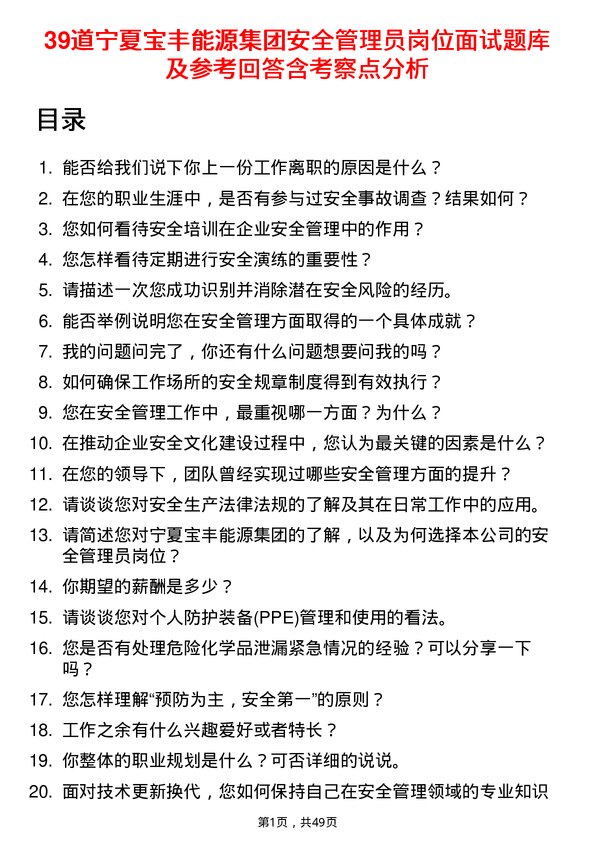 39道宁夏宝丰能源集团安全管理员岗位面试题库及参考回答含考察点分析

目录

1. 能否给我们说下你上一份工作离职的原因是什么？
2. 在您的职业生涯中，是否有参与过安全事故调查？结果如何？
3. 您如何看待安全培训在企业安全管理中的作用？
4. 您怎样看待定期进行安全演练的重要性？
5. 请描述一次您成功识别并消除潜在安全风险的经历。
6. 能否举例说明您在安全管理方面取得的一个具体成就？
7. 我的问题问完了，你还有什么问题想要问我的吗？
8. 如何确保工作场所的安全规章制度得到有效执行？
9. 您在安全管理工作中，最重视哪一方面？为什么？
10. 在推动企业安全文化建设过程中，您认为最关键的因素是什么？
11. 在您的领导下，团队曾经实现过哪些安全管理方面的提升？
12. 请谈谈您对安全生产法律法规的了解及其在日常工作中的应用。
13. 请简述您对宁夏宝丰能源集团的了解，以及为何选择本公司的安全管理员岗位？
14. 你期望的薪酬是多少？
15. 请谈谈您对个人防护装备(PPE)管理和使用的看法。
16. 您是否有处理危险化学品泄漏紧急情况的经验？可以分享一下吗？
17. 您怎样理解“预防为主，安全第一”的原则？
18. 工作之余有什么兴趣爱好或者特长？
19. 你整体的职业规划是什么？可否详细的说说。
20. 面对技术更新换代，您如何保持自己在安全管理领域的专业知识

第1页，共49页